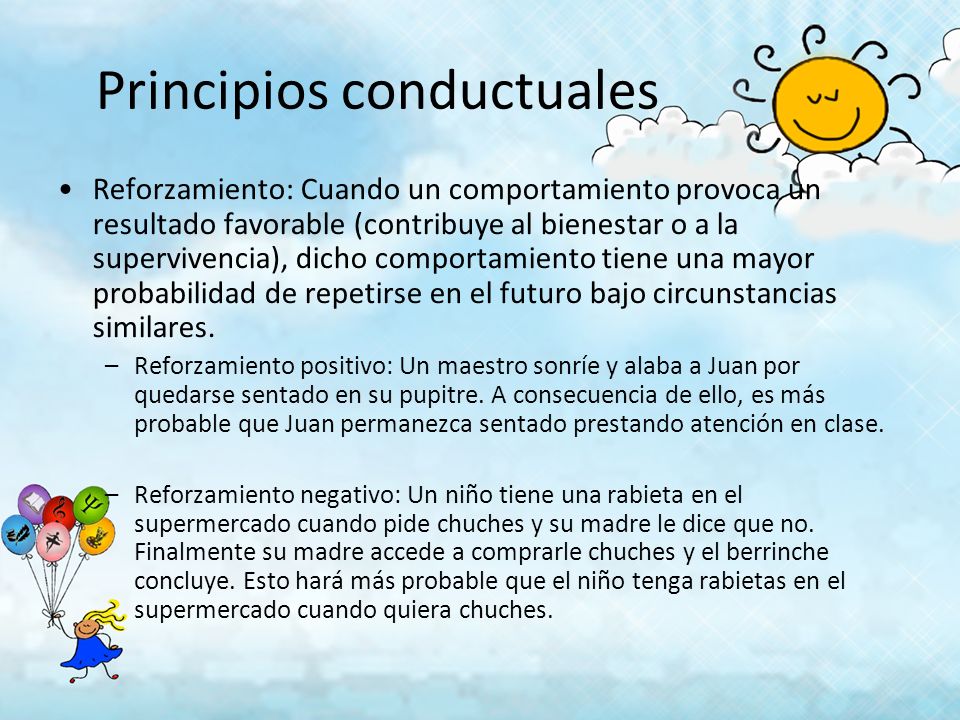 Principios conductuales

• Reforzamiento: Cuando un comportamiento provoca un resultado favorable (contribuye al bienestar o a la supervivencia), dicho comportamiento tiene una mayor probabilidad de repetirse en el futuro bajo circunstancias similares.

– Reforzamiento positivo: Un maestro sonríe y alaba a Juan por quedarse sentado en su pupitre. A consecuencia de ello, es más probable que Juan permanezca sentado prestando atención en clase.

– Reforzamiento negativo: Un niño tiene una rabieta en el supermercado cuando pide chuches y su madre le dice que no. Finalmente su madre accede a comprarle chuches y el berrinche concluye. Esto hará más probable que el niño tenga rabietas en el supermercado cuando quiera chuches.